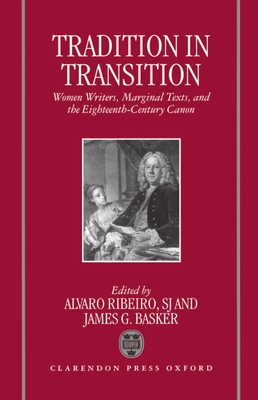 TRADITION IN TRANSITION

Women Writers, Marginal Texts, and the Eighteenth-Century Canon

Edited by
ALVARO RIBEIRO, SJ AND
JAMES G. BASKER

CLARENDON PRESS OXFORD